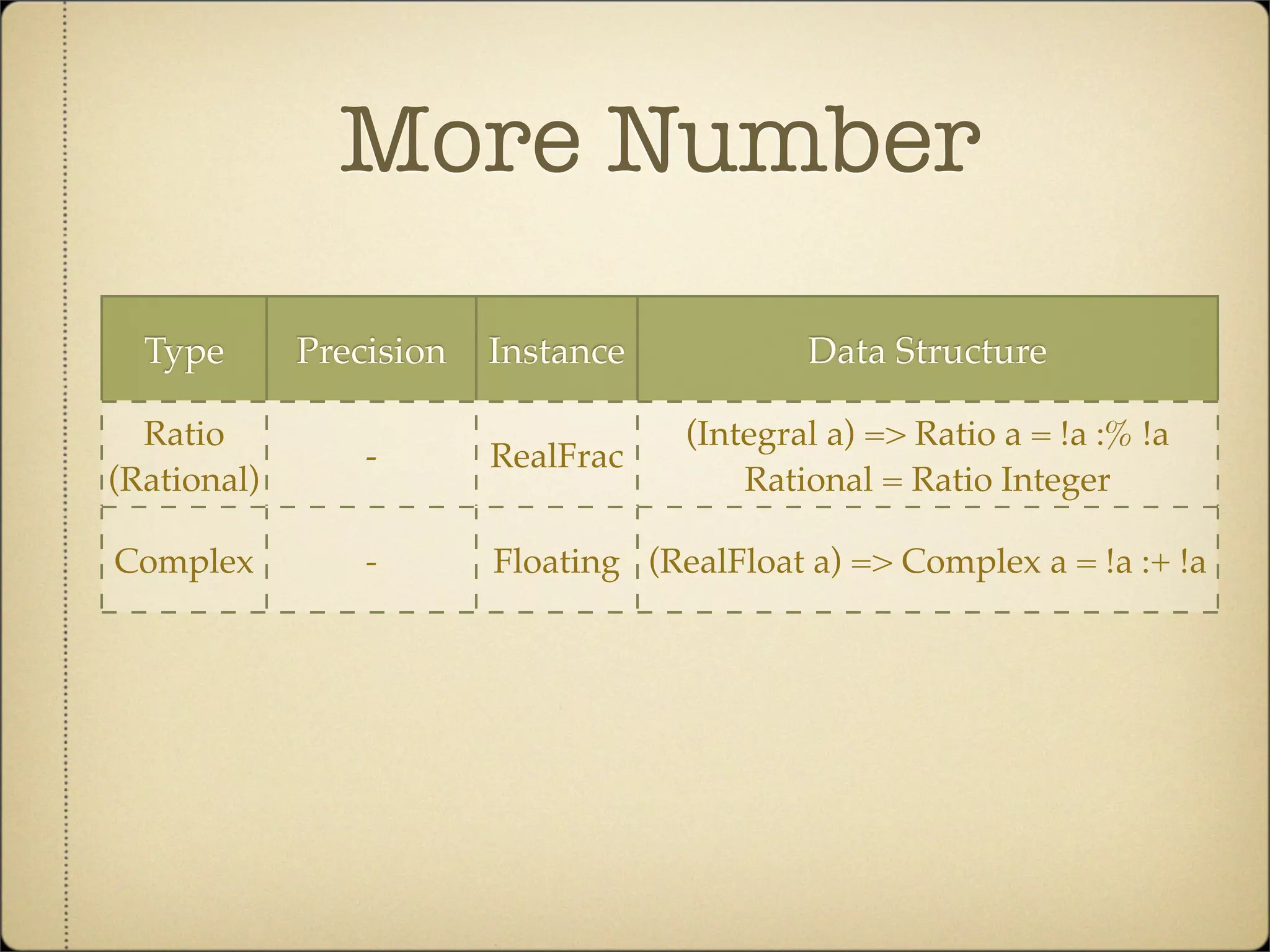 More Number

| Type | Precision | Instance | Data Structure |
|---|---|---|---|
| Ratio (Rational) | - | RealFrac | (Integral a) => Ratio a = !a :% !a Rational = Ratio Integer |
| Complex | - | Floating | (RealFloat a) => Complex a = !a :+ !a |